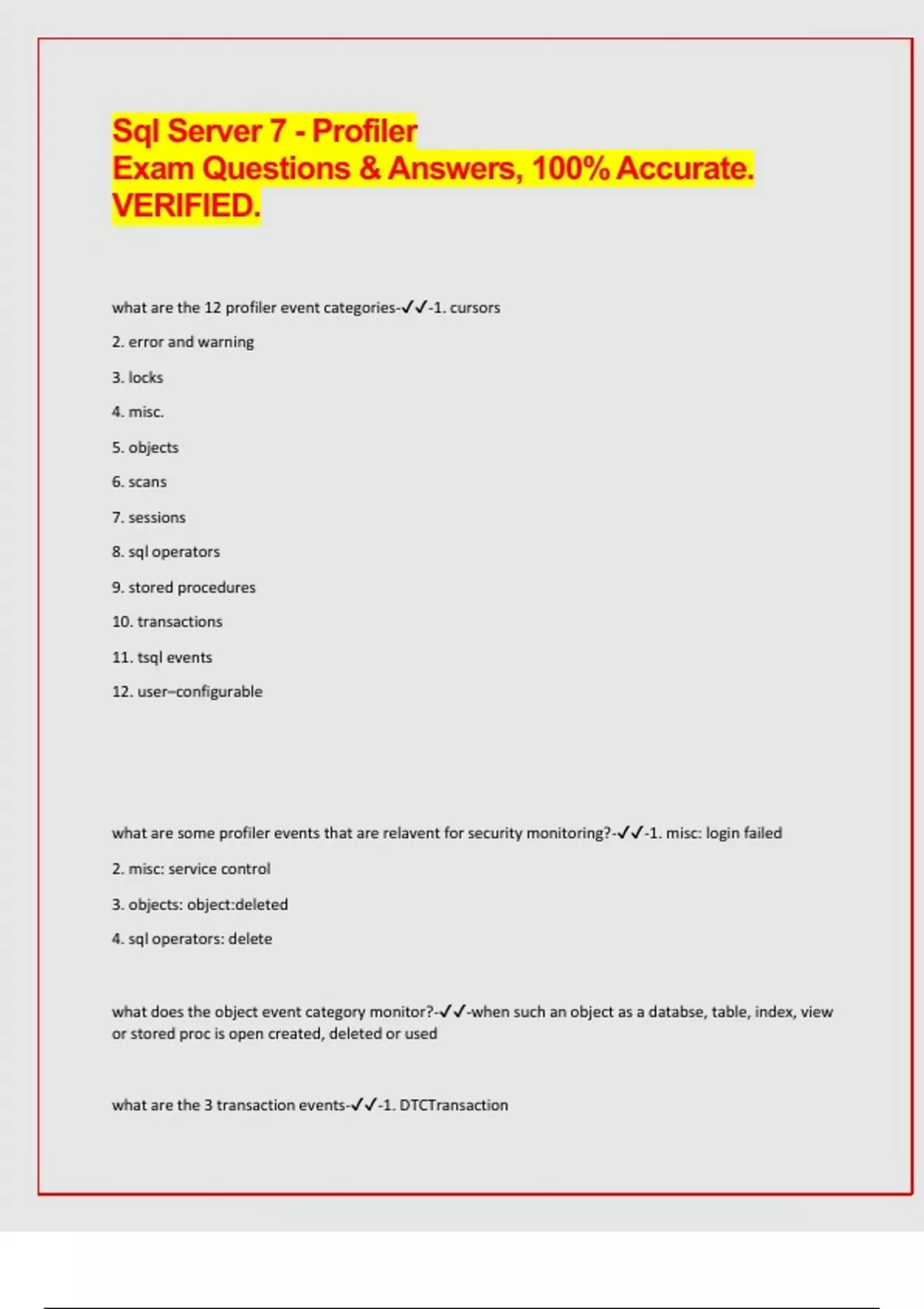 Sql Server 7 - Profiler
Exam Questions & Answers, 100% Accurate.
VERIFIED.

what are the 12 profiler event categories-✓✓-1. cursors

2. error and warning

3. locks

4. misc.

5. objects

6. scans

7. sessions

8. sql operators

9. stored procedures

10. transactions

11. tsql events

12. user–configurable

what are some profiler events that are relavent for security monitoring?-✓✓-1. misc: login failed

2. misc: service control

3. objects: object:deleted

4. sql operators: delete

what does the object event category monitor?-✓✓-when such an object as a databse, table, index, view or stored proc is open created, deleted or used

what are the 3 transaction events-✓✓-1. DTCTransaction